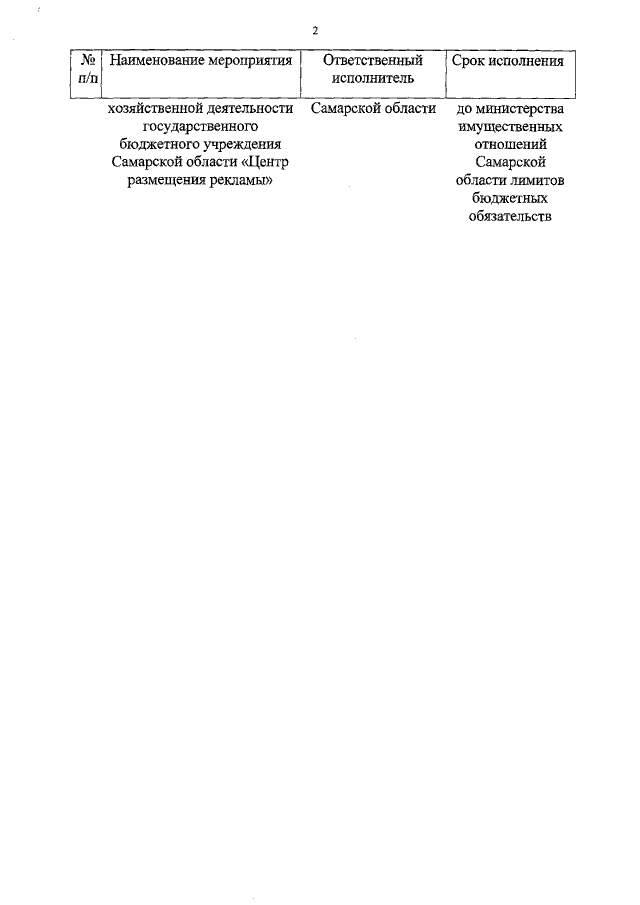 2

| № п/п | Наименование мероприятия | Ответственный исполнитель | Срок исполнения |
|---|---|---|---|
| | хозяйственной деятельности государственного бюджетного учреждения Самарской области «Центр размещения рекламы» | Самарской области | до министерства имущественных отношений Самарской области лимитов бюджетных обязательств |